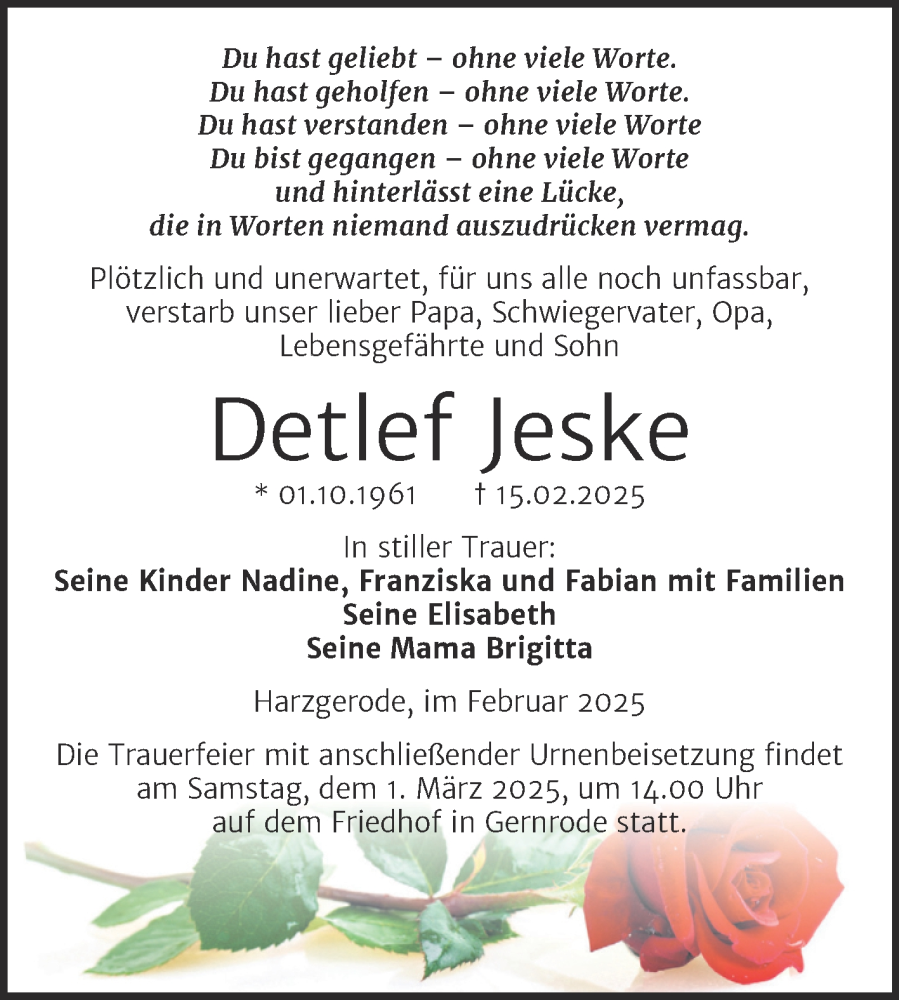 Du hast geliebt – ohne viele Worte.
Du hast geholfen – ohne viele Worte.
Du hast verstanden – ohne viele Worte
Du bist gegangen – ohne viele Worte
und hinterlässt eine Lücke,
die in Worten niemand auszudrücken vermag.

Plötzlich und unerwartet, für uns alle noch unfassbar, verstarb unser lieber Papa, Schwiegervater, Opa, Lebensgefährte und Sohn

Detlef Jeske

* 01.10.1961 † 15.02.2025

In stiller Trauer:
Seine Kinder Nadine, Franziska und Fabian mit Familien
Seine Elisabeth
Seine Mama Brigitta

Harzgerode, im Februar 2025

Die Trauerfeier mit anschließender Urnenbeisetzung findet am Samstag, dem 1. März 2025, um 14.00 Uhr auf dem Friedhof in Gernrode statt.